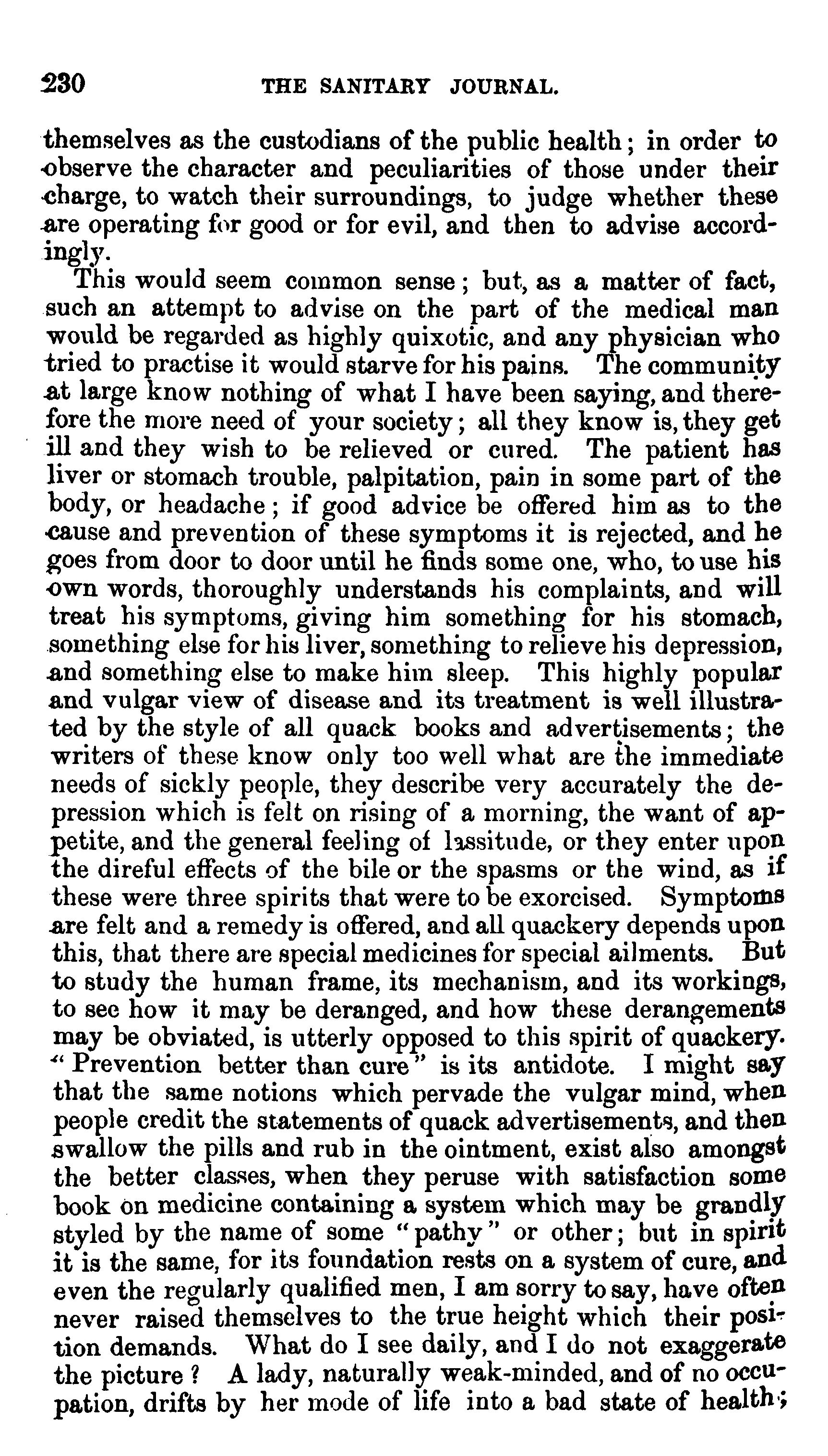 230 THE SANITARY JOURNAL.

themselves as the custodians of the public health; in order to observe the character and peculiarities of those under their charge, to watch their surroundings, to judge whether these are operating for good or for evil, and then to advise accordingly.

This would seem common sense; but, as a matter of fact, such an attempt to advise on the part of the medical man would be regarded as highly quixotic, and any physician who tried to practise it would starve for his pains. The community at large know nothing of what I have been saying, and therefore the more need of your society; all they know is, they get ill and they wish to be relieved or cured. The patient has liver or stomach trouble, palpitation, pain in some part of the body, or headache; if good advice be offered him as to the cause and prevention of these symptoms it is rejected, and he goes from door to door until he finds some one, who, to use his own words, thoroughly understands his complaints, and will treat his symptoms, giving him something for his stomach, something else for his liver, something to relieve his depression, and something else to make him sleep. This highly popular and vulgar view of disease and its treatment is well illustrated by the style of all quack books and advertisements; the writers of these know only too well what are the immediate needs of sickly people, they describe very accurately the depression which is felt on rising of a morning, the want of appetite, and the general feeling of lassitude, or they enter upon the direful effects of the bile or the spasms or the wind, as if these were three spirits that were to be exorcised. Symptoms are felt and a remedy is offered, and all quackery depends upon this, that there are special medicines for special ailments. But to study the human frame, its mechanism, and its workings, to see how it may be deranged, and how these derangements may be obviated, is utterly opposed to this spirit of quackery. "Prevention better than cure" is its antidote. I might say that the same notions which pervade the vulgar mind, when people credit the statements of quack advertisements, and then swallow the pills and rub in the ointment, exist also amongst the better classes, when they peruse with satisfaction some book on medicine containing a system which may be grandly styled by the name of some "pathy" or other; but in spirit it is the same, for its foundation rests on a system of cure, and even the regularly qualified men, I am sorry to say, have often never raised themselves to the true height which their position demands. What do I see daily, and I do not exaggerate the picture? A lady, naturally weak-minded, and of no occupation, drifts by her mode of life into a bad state of health;